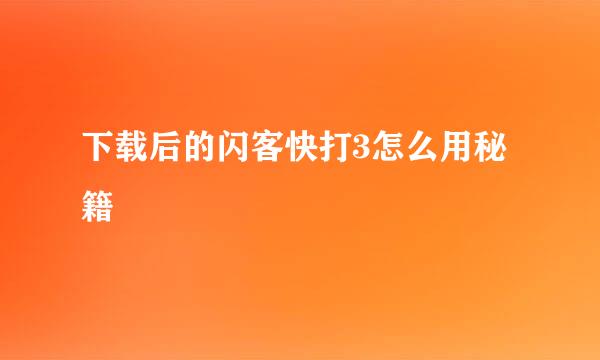 下载后的闪客快打3怎么用秘籍